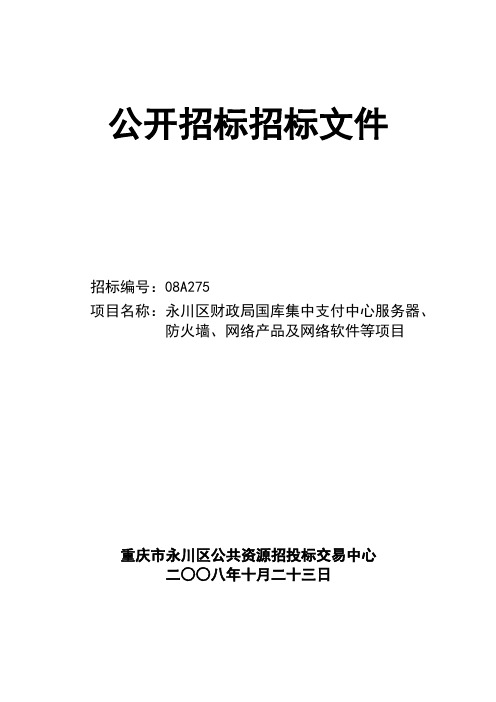 公开招标招标文件

招标编号：08A275
项目名称：永川区财政局国库集中支付中心服务器、防火墙、网络产品及网络软件等项目

重庆市永川区公共资源招投标交易中心
二〇〇八年十月二十三日